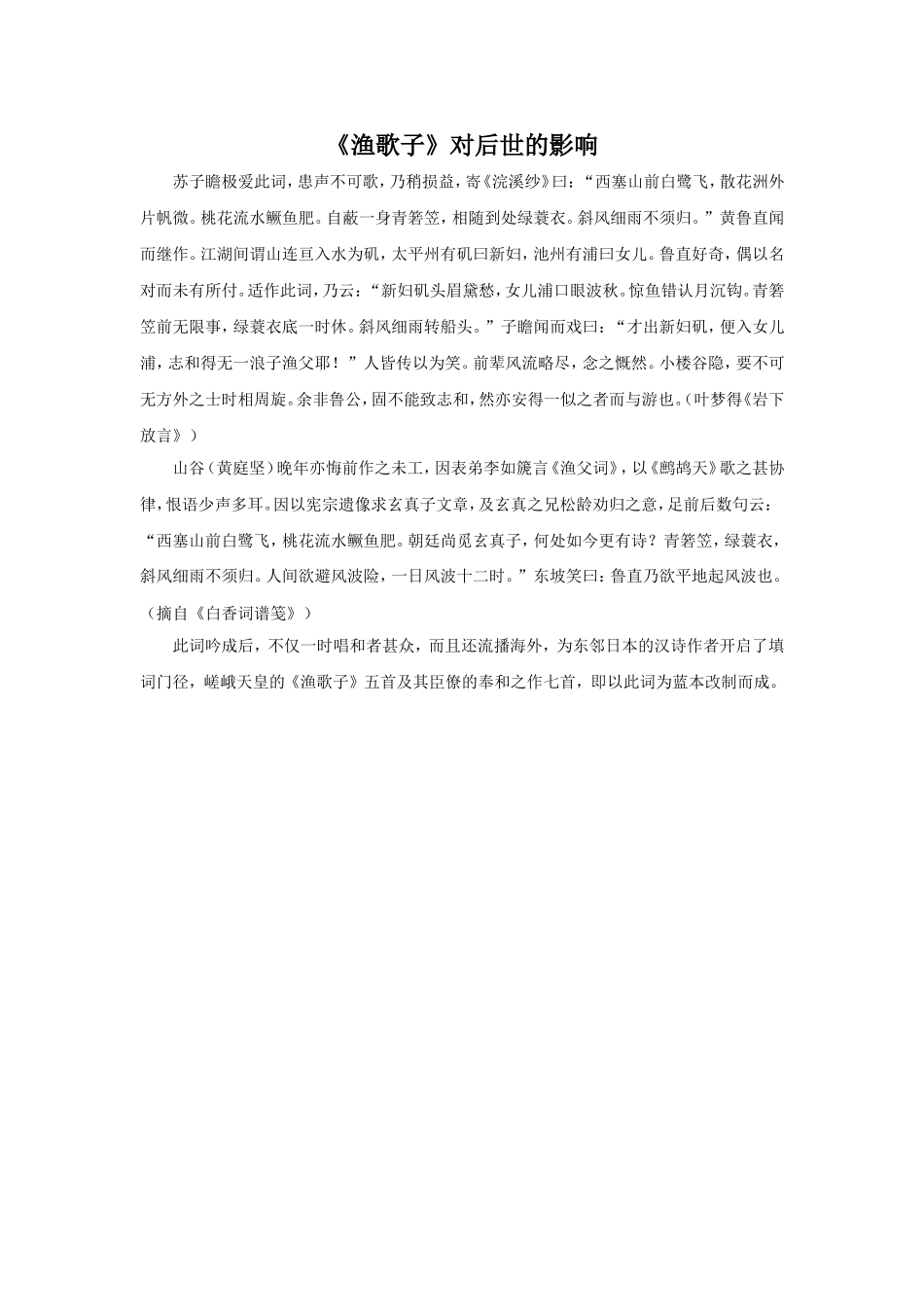 《渔歌子》对后世的影响

苏子瞻极爱此词，患声不可歌，乃稍损益，寄《浣溪纱》曰：“西塞山前白鹭飞，散花洲外片帆微。桃花流水鳜鱼肥。自蔽一身青箬笠，相随到处绿蓑衣。斜风细雨不须归。”黄鲁直闻而继作。江湖间谓山连亘入水为矶，太平州有矶曰新妇，池州有浦曰女儿。鲁直好奇，偶以名对而未有所付。适作此词，乃云：“新妇矶头眉黛愁，女儿浦口眼波秋。惊鱼错认月沉钩。青箬笠前无限事，绿蓑衣底一时休。斜风细雨转船头。”子瞻闻而戏曰：“才出新妇矶，便入女儿浦，志和得无一浪子渔父耶！”人皆传以为笑。前辈风流略尽，念之慨然。小楼谷隐，要不可无方外之士时相周旋。余非鲁公，固不能致志和，然亦安得一似之者而与游也。（叶梦得《岩下放言》）

山谷（黄庭坚）晚年亦悔前作之未工，因表弟李如篪言《渔父词》，以《鹧鸪天》歌之甚协律，恨语少声多耳。因以宪宗遗像求玄真子文章，及玄真之兄松龄劝归之意，足前后数句云：“西塞山前白鹭飞，桃花流水鳜鱼肥。朝廷尚觅玄真子，何处如今更有诗？青箬笠，绿蓑衣，斜风细雨不须归。人间欲避风波险，一日风波十二时。”东坡笑曰：鲁直乃欲平地起风波也。（摘自《白香词谱笺》）

此词吟成后，不仅一时唱和者甚众，而且还流播海外，为东邻日本的汉诗作者开启了填词门径，嵯峨天皇的《渔歌子》五首及其臣僚的奉和之作七首，即以此词为蓝本改制而成。